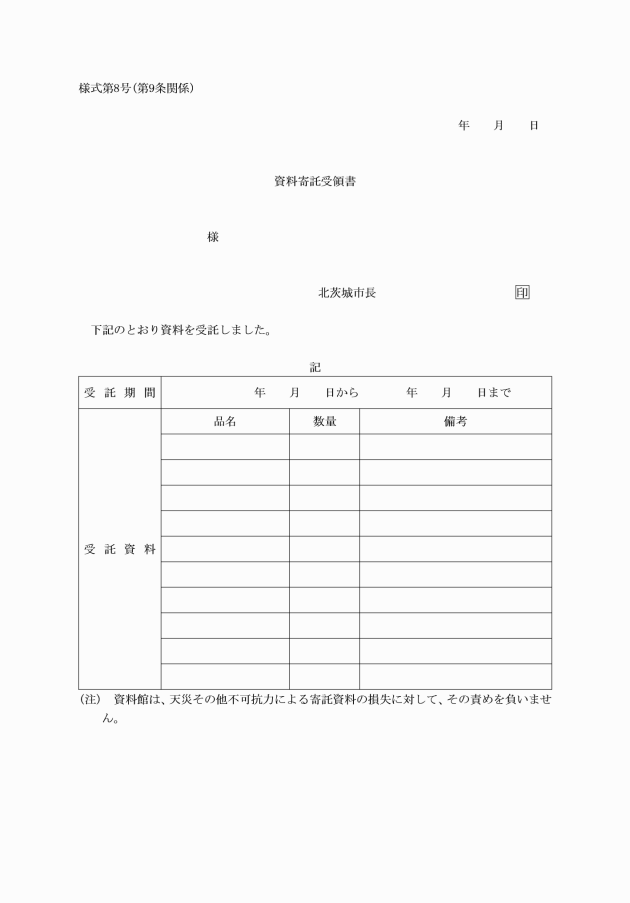 様式第8号(第9条関係)

年　　月　　日

資料寄託受領書

様

北茨城市長　　　　　　　　印

下記のとおり資料を受託しました。

記

| 受託期間 | 年　　月　　日から　　　年　　月　　日まで | | |
|---|---|---|---|
| 受託資料 | 品名 | 数量 | 備考 |
| | | | |
| | | | |
| | | | |
| | | | |
| | | | |
| | | | |
| | | | |
| | | | |
| | | | |

(注)　資料館は、天災その他不可抗力による寄託資料の損失に対して、その責めを負いません。